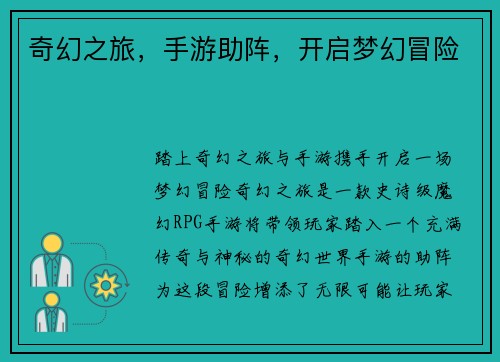 奇幻之旅，手游助阵，开启梦幻冒险

踏上奇幻之旅与手游携手开启一场梦幻冒险奇幻之旅是一款史诗级魔幻RPG手游将带领玩家踏入一个充满传奇与神秘的奇幻世界手游的助阵为这段冒险增添了无限可能让玩家